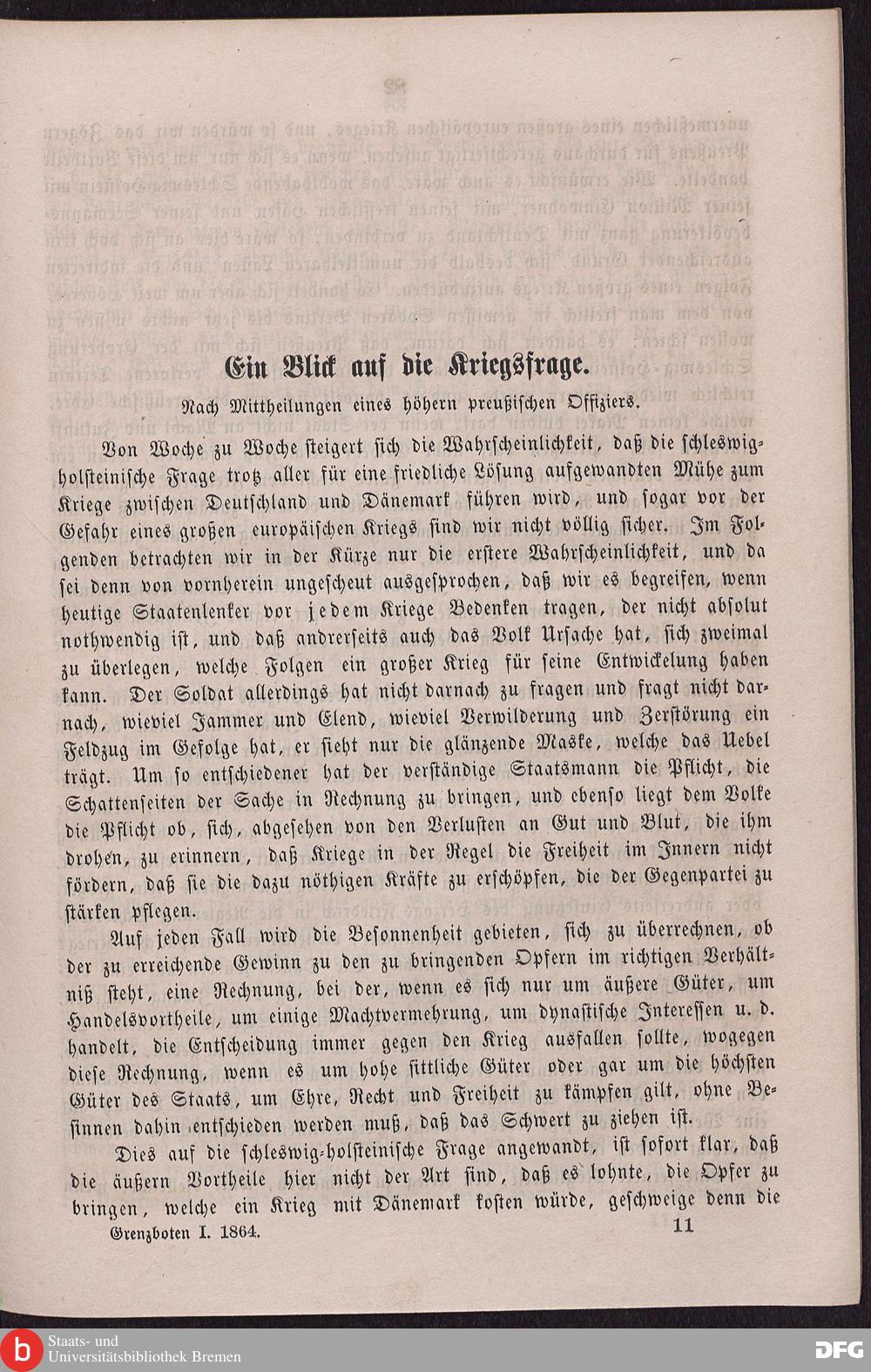 Ein Blick auf die Kriegsfrage.

Nach Mittheilungen eines höhern preußischen Offiziers.

Von Woche zu Woche steigert sich die Wahrscheinlichkeit, daß die schleswig-holsteinische Frage trotz aller für eine friedliche Lösung aufgewandten Mühe zum Kriege zwischen Deutschland und Dänemark führen wird, und sogar vor der Gefahr eines großen europäischen Kriegs sind wir nicht völlig sicher. Im Folgenden betrachten wir in der Kürze nur die erstere Wahrscheinlichkeit, und da sei denn von vornherein ungescheut ausgesprochen, daß wir es begreifen, wenn heutige Staatenlenker vor jedem Kriege Bedenken tragen, der nicht absolut nothwendig ist, und daß andrerseits auch das Volk Ursache hat, sich zweimal zu überlegen, welche Folgen ein großer Krieg für seine Entwickelung haben kann. Der Soldat allerdings hat nicht darnach zu fragen und fragt nicht darnach, wieviel Jammer und Elend, wieviel Verwilderung und Zerstörung ein Feldzug im Gefolge hat, er sieht nur die glänzende Maske, welche das Uebel trägt. Um so entschiedener hat der verständige Staatsmann die Pflicht, die Schattenseiten der Sache in Rechnung zu bringen, und ebenso liegt dem Volke die Pflicht ob, sich, abgesehen von den Verlusten an Gut und Blut, die ihm drohen, zu erinnern, daß Kriege in der Regel die Freiheit im Innern nicht fördern, daß sie die dazu nöthigen Kräfte zu erschöpfen, die der Gegenpartei zu stärken pflegen.

Auf jeden Fall wird die Besonnenheit gebieten, sich zu überrechnen, ob der zu erreichende Gewinn zu den zu bringenden Opfern im richtigen Verhältniß steht, eine Rechnung, bei der, wenn es sich nur um äußere Güter, um Handelsvortheile, um einige Machtvermehrung, um dynastische Interessen u. d. handelt, die Entscheidung immer gegen den Krieg ausfallen sollte, wogegen diese Rechnung, wenn es um hohe sittliche Güter oder gar um die höchsten Güter des Staats, um Ehre, Recht und Freiheit zu kämpfen gilt, ohne Besinnen dahin entschieden werden muß, daß das Schwert zu ziehen ist.

Dies auf die schleswig-holsteinische Frage angewandt, ist sofort klar, daß die äußern Vortheile hier nicht der Art sind, daß es lohnte, die Opfer zu bringen, welche ein Krieg mit Dänemark kosten würde, geschweige denn die

Grenzboten I. 1864. 11

Staats- und Universitätsbibliothek Bremen

DFG